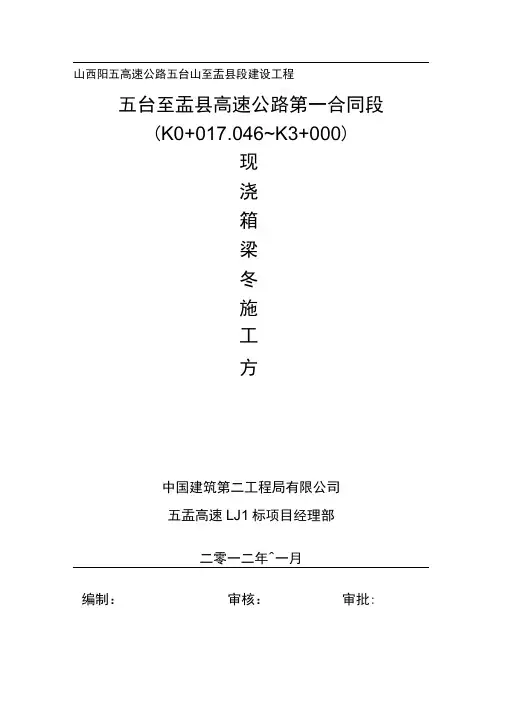 山西阳五高速公路五台山至盂县段建设工程

五台至盂县高速公路第一合同段

（K0+017.046~K3+000）

现

浇

箱

梁

冬

施

工

方

中国建筑第二工程局有限公司

五盂高速LJ1标项目经理部

二零一二年ˆ一月

编制：　　审核：　　审批：